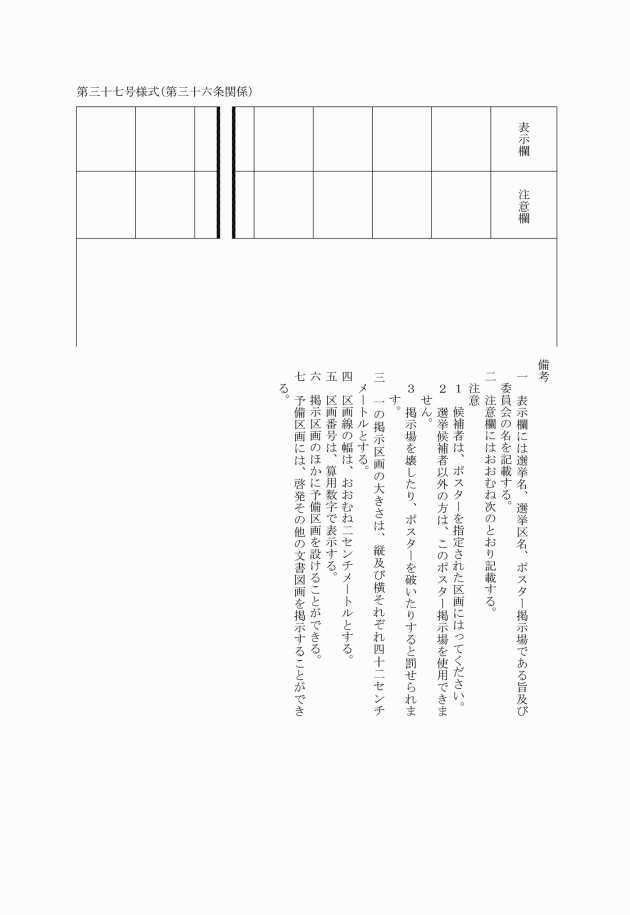 第三十七号様式(第三十六条関係)

表示欄

注意欄

備考

一　表示欄には選挙名、選挙区名、ポスター掲示場である旨及び委員会の名を記載する。

二　注意欄にはおおむね次のとおり記載する。

注意

1　候補者は、ポスターを指定された区画にはってください。

2　選挙候補者以外の方は、このポスター掲示場を使用できません。

3　掲示場を壊したり、ポスターを破いたりすると罰せられます。

三　一の掲示区画の大きさは、縦及び横それぞれ四十二センチメートルとする。

四　区画線の幅は、おおむね二センチメートルとする。

五　区画番号は、算用数字で表示する。

六　掲示区画のほかに予備区画を設けることができる。

七　予備区画には、啓発その他の文書図画を掲示することができる。